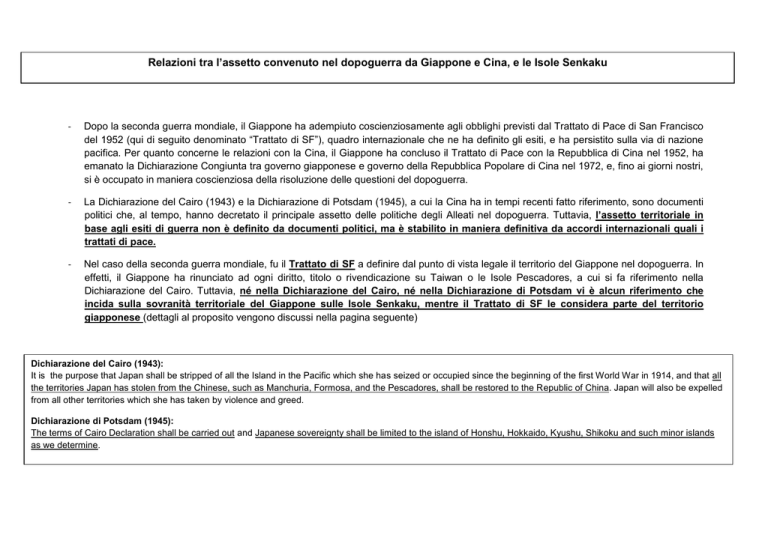 Relazioni tra l'assetto convenuto nel dopoguerra da Giappone e Cina, e le Isole Senkaku

- Dopo la seconda guerra mondiale, il Giappone ha adempiuto coscienziosamente agli obblighi previsti dal Trattato di Pace di San Francisco del 1952 (qui di seguito denominato "Trattato di SF"), quadro internazionale che ne ha definito gli esiti, e ha persistito sulla via di nazione pacifica. Per quanto concerne le relazioni con la Cina, il Giappone ha concluso il Trattato di Pace con la Repubblica di Cina nel 1952, ha emanato la Dichiarazione Congiunta tra governo giapponese e governo della Repubblica Popolare di Cina nel 1972, e, fino ai giorni nostri, si è occupato in maniera coscienziosa della risoluzione delle questioni del dopoguerra.

- La Dichiarazione del Cairo (1943) e la Dichiarazione di Potsdam (1945), a cui la Cina ha in tempi recenti fatto riferimento, sono documenti politici che, al tempo, hanno decretato il principale assetto delle politiche degli Alleati nel dopoguerra. Tuttavia, l'assetto territoriale in base agli esiti di guerra non è definito da documenti politici, ma è stabilito in maniera definitiva da accordi internazionali quali i trattati di pace.

- Nel caso della seconda guerra mondiale, fu il Trattato di SF a definire dal punto di vista legale il territorio del Giappone nel dopoguerra. In effetti, il Giappone ha rinunciato ad ogni diritto, titolo o rivendicazione su Taiwan o le Isole Pescadores, a cui si fa riferimento nella Dichiarazione del Cairo. Tuttavia, né nella Dichiarazione del Cairo, né nella Dichiarazione di Potsdam vi è alcun riferimento che incida sulla sovranità territoriale del Giappone sulle Isole Senkaku, mentre il Trattato di SF le considera parte del territorio giapponese (dettagli al proposito vengono discussi nella pagina seguente)

Dichiarazione del Cairo (1943):
It is the purpose that Japan shall be stripped of all the Island in the Pacific which she has seized or occupied since the beginning of the first World War in 1914, and that all the territories Japan has stolen from the Chinese, such as Manchuria, Formosa, and the Pescadores, shall be restored to the Republic of China. Japan will also be expelled from all other territories which she has taken by violence and greed.

Dichiarazione di Potsdam (1945):
The terms of Cairo Declaration shall be carried out and Japanese sovereignty shall be limited to the island of Honshu, Hokkaido, Kyushu, Shikoku and such minor islands as we determine.